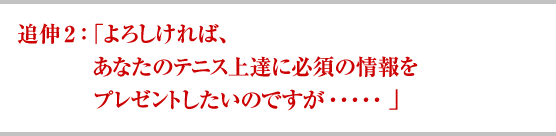 追伸２：「よろしければ、
あなたのテニス上達に必須の情報を
プレゼントしたいのですが・・・・・」